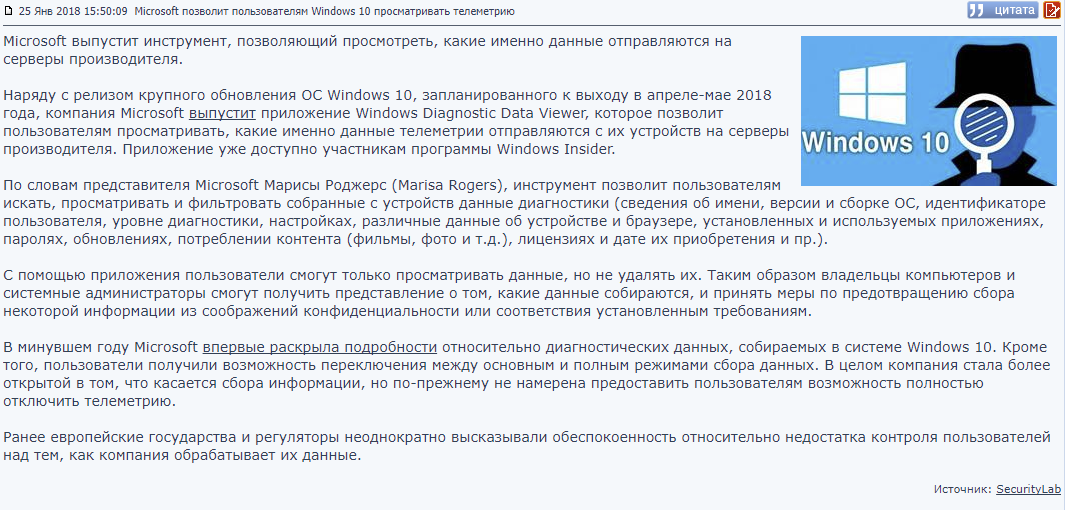 25 Янв 2018 15:50:09 Microsoft позволит пользователям Windows 10 просматривать телеметрию

цитата

Microsoft выпустит инструмент, позволяющий просмотреть, какие именно данные отправляются на серверы производителя.

Windows 10

Наряду с релизом крупного обновления ОС Windows 10, запланированного к выходу в апреле-мае 2018 года, компания Microsoft выпустит приложение Windows Diagnostic Data Viewer, которое позволит пользователям просматривать, какие именно данные телеметрии отправляются с их устройств на серверы производителя. Приложение уже доступно участникам программы Windows Insider.

По словам представителя Microsoft Марисы Роджерс (Marisa Rogers), инструмент позволит пользователям искать, просматривать и фильтровать собранные с устройств данные диагностики (сведения об имени, версии и сборке ОС, идентификаторе пользователя, уровне диагностики, настройках, различные данные об устройстве и браузере, установленных и используемых приложениях, паролях, обновлениях, потреблении контента (фильмы, фото и т.д.), лицензиях и дате их приобретения и пр.).

С помощью приложения пользователи смогут только просматривать данные, но не удалять их. Таким образом владельцы компьютеров и системные администраторы смогут получить представление о том, какие данные собираются, и принять меры по предотвращению сбора некоторой информации из соображений конфиденциальности или соответствия установленным требованиям.

В минувшем году Microsoft впервые раскрыла подробности относительно диагностических данных, собираемых в системе Windows 10. Кроме того, пользователи получили возможность переключения между основным и полным режимами сбора данных. В целом компания стала более открытой в том, что касается сбора информации, но по-прежнему не намерена предоставить пользователям возможность полностью отключить телеметрию.

Ранее европейские государства и регуляторы неоднократно высказывали обеспокоенность относительно недостатка контроля пользователей над тем, как компания обрабатывает их данные.

Источник: SecurityLab